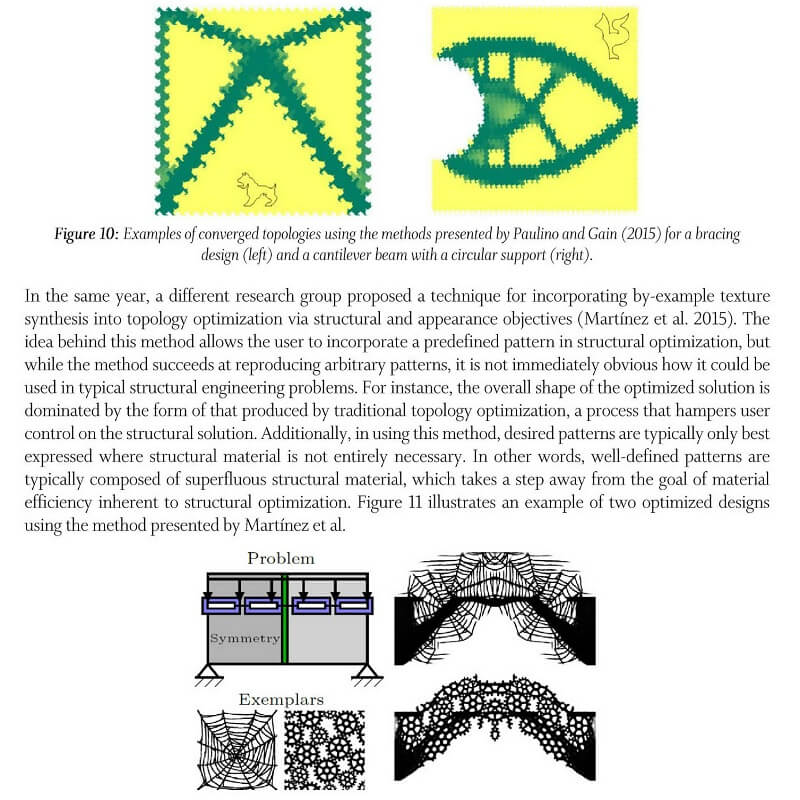 Figure 10: Examples of converged topologies using the methods presented by Paulino and Gain (2015) for a bracing design (left) and a cantilever beam with a circular support (right).

In the same year, a different research group proposed a technique for incorporating by-example texture synthesis into topology optimization via structural and appearance objectives (Martínez et al. 2015). The idea behind this method allows the user to incorporate a predefined pattern in structural optimization, but while the method succeeds at reproducing arbitrary patterns, it is not immediately obvious how it could be used in typical structural engineering problems. For instance, the overall shape of the optimized solution is dominated by the form of that produced by traditional topology optimization, a process that hampers user control on the structural solution. Additionally, in using this method, desired patterns are typically only best expressed where structural material is not entirely necessary. In other words, well-defined patterns are typically composed of superfluous structural material, which takes a step away from the goal of material efficiency inherent to structural optimization. Figure 11 illustrates an example of two optimized designs using the method presented by Martínez et al.

Problem

Symmetry

Exemplars